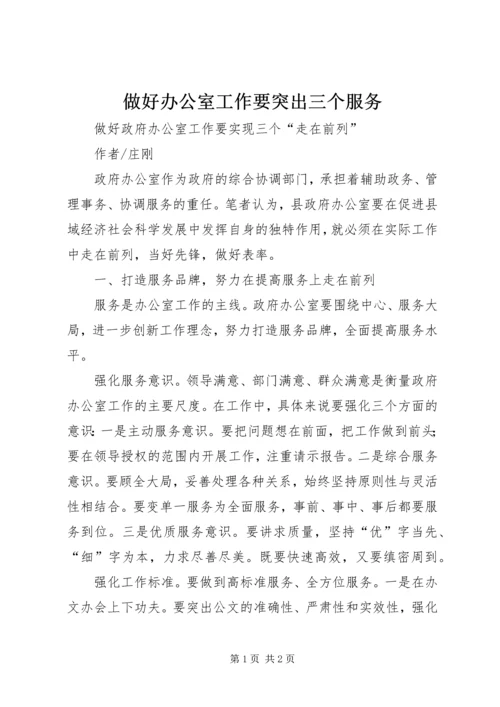 做好办公室工作要突出三个服务

做好政府办公室工作要实现三个“走在前列”

作者/庄刚

政府办公室作为政府的综合协调部门，承担着辅助政务、管理事务、协调服务的重任。笔者认为，县政府办公室要在促进县域经济社会科学发展中发挥自身的独特作用，就必须在实际工作中走在前列，当好先锋，做好表率。

一、打造服务品牌，努力在提高服务上走在前列

服务是办公室工作的主线。政府办公室要围绕中心、服务大局，进一步创新工作理念，努力打造服务品牌，全面提高服务水平。

强化服务意识。领导满意、部门满意、群众满意是衡量政府办公室工作的主要尺度。在工作中，具体来说要强化三个方面的意识：一是主动服务意识。要把问题想在前面，把工作做到前头；要在领导授权的范围内开展工作，注重请示报告。二是综合服务意识。要顾全大局，妥善处理各种关系，始终坚持原则性与灵活性相结合。要变单一服务为全面服务，事前、事中、事后都要服务到位。三是优质服务意识。要讲求质量，坚持“优”字当先、“细”字为本，力求尽善尽美。既要快速高效，又要缜密周到。

强化工作标准。要做到高标准服务、全方位服务。一是在办文办会上下功夫。要突出公文的准确性、严肃性和实效性，强化

第1页 共2页